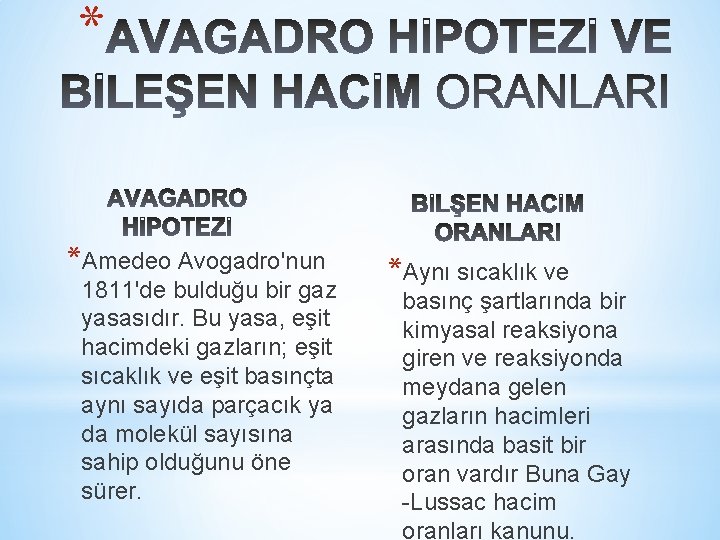 *AVAGADRO HİPOTEZİ VE BİLEŞEN HACİM ORANLARI

AVAGADRO HİPOTEZİ

*Amedeo Avogadro'nun 1811'de bulduğu bir gaz yasasıdır. Bu yasa, eşit hacimdeki gazların; eşit sıcaklık ve eşit basınçta aynı sayıda parçacık ya da molekül sayısına sahip olduğunu öne sürer.

BİLŞEN HACİM ORANLARI

*Aynı sıcaklık ve basınç şartlarında bir kimyasal reaksiyona giren ve reaksiyonda meydana gelen gazların hacimleri arasında basit bir oran vardır Buna Gay -Lussac hacim oranları kanunu.